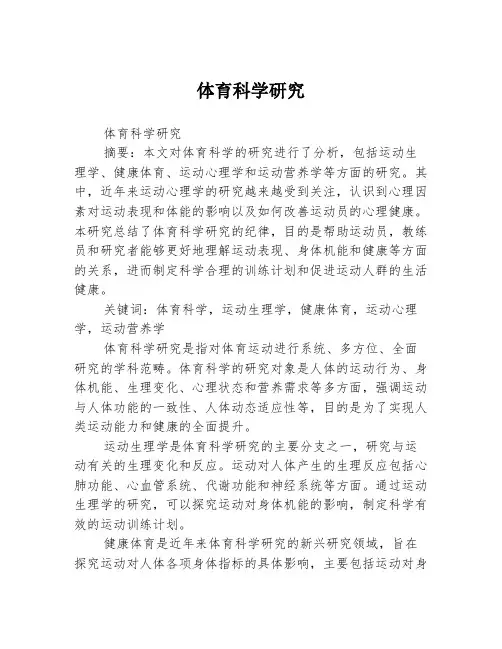 体育科学研究

体育科学研究

摘要：本文对体育科学的研究进行了分析，包括运动生理学、健康体育、运动心理学和运动营养学等方面的研究。其中，近年来运动心理学的研究越来越受到关注，认识到心理因素对运动表现和体能的影响以及如何改善运动员的心理健康。本研究总结了体育科学研究的纪律，目的是帮助运动员，教练员和研究者能够更好地理解运动表现、身体机能和健康等方面的关系，进而制定科学合理的训练计划和促进运动人群的生活健康。

关键词：体育科学，运动生理学，健康体育，运动心理学，运动营养学

体育科学研究是指对体育运动进行系统、多方位、全面研究的学科范畴。体育科学的研究对象是人体的运动行为、身体机能、生理变化、心理状态和营养需求等多方面，强调运动与人体功能的一致性、人体动态适应性等，目的是为了实现人类运动能力和健康的全面提升。

运动生理学是体育科学研究的主要分支之一，研究与运动有关的生理变化和反应。运动对人体产生的生理反应包括心肺功能、心血管系统、代谢功能和神经系统等方面。通过运动生理学的研究，可以探究运动对身体机能的影响，制定科学有效的运动训练计划。

健康体育是近年来体育科学研究的新兴研究领域，旨在探究运动对人体各项身体指标的具体影响，主要包括运动对身